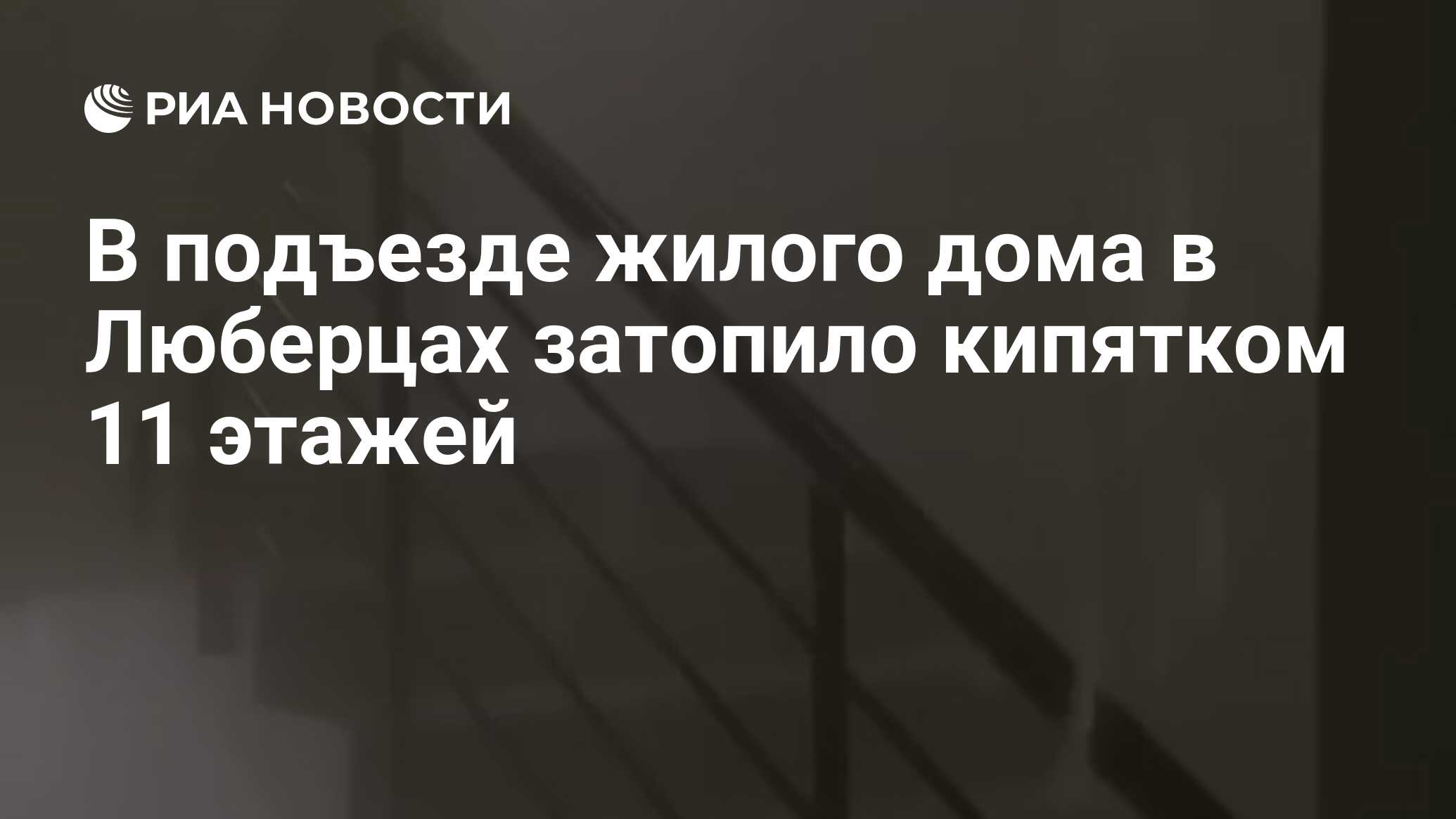 РИА НОВОСТИ

В подъезде жилого дома в Люберцах затопило кипятком 11 этажей